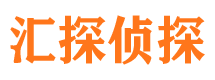 汇探侦探